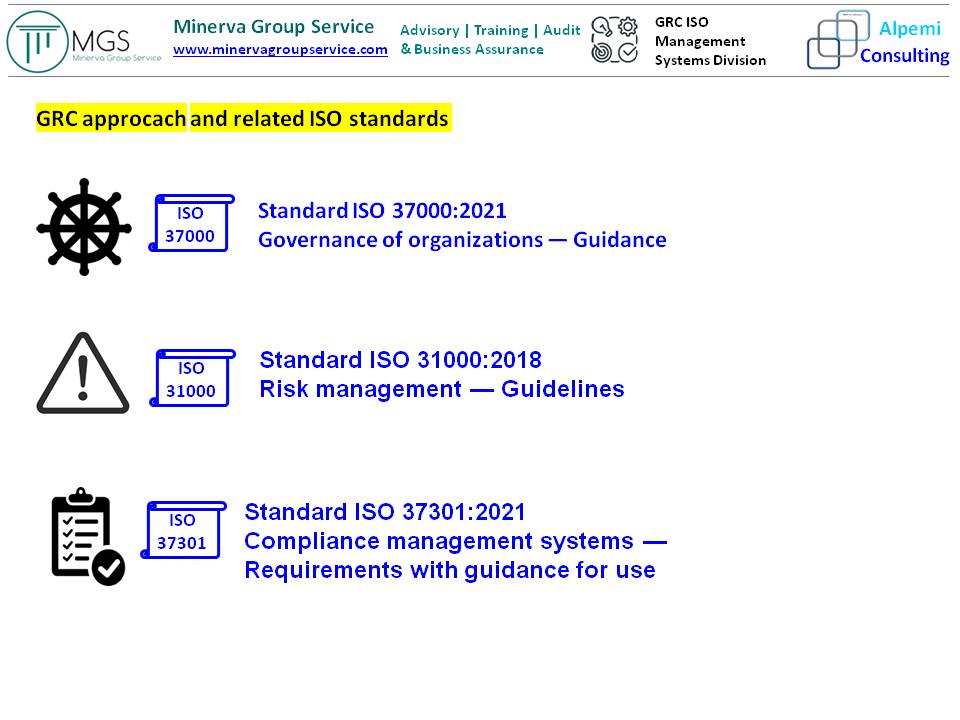 MGS
Minerva Group Service

Minerva Group Service
www.minervagroupservice.com

Advisory | Training | Audit
& Business Assurance

GRC ISO
Management
Systems Division

Alpemi
Consulting

GRC approcach and related ISO standards

ISO
37000

Standard ISO 37000:2021
Governance of organizations — Guidance

ISO
31000

Standard ISO 31000:2018
Risk management — Guidelines

ISO
37301

Standard ISO 37301:2021
Compliance management systems — Requirements with guidance for use